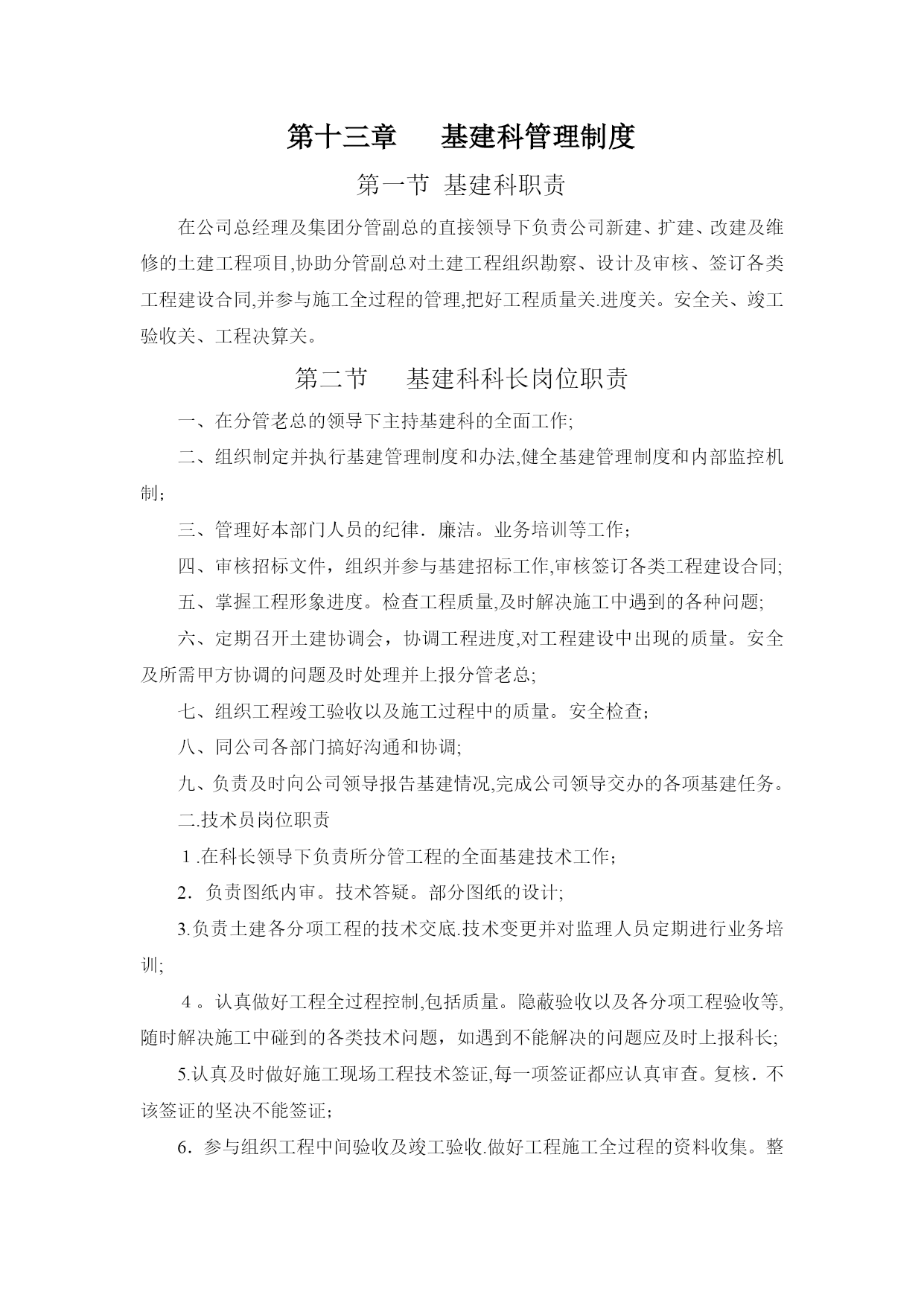 第十三章　基建科管理制度

第一节 基建科职责

在公司总经理及集团分管副总的直接领导下负责公司新建、扩建、改建及维修的土建工程项目,协助分管副总对土建工程组织勘察、设计及审核、签订各类工程建设合同,并参与施工全过程的管理,把好工程质量关.进度关。安全关、竣工验收关、工程决算关。

第二节　基建科科长岗位职责

一、在分管老总的领导下主持基建科的全面工作;

二、组织制定并执行基建管理制度和办法,健全基建管理制度和内部监控机制;

三、管理好本部门人员的纪律．廉洁。业务培训等工作;

四、审核招标文件，组织并参与基建招标工作,审核签订各类工程建设合同;

五、掌握工程形象进度。检查工程质量,及时解决施工中遇到的各种问题;

六、定期召开土建协调会，协调工程进度,对工程建设中出现的质量。安全及所需甲方协调的问题及时处理并上报分管老总;

七、组织工程竣工验收以及施工过程中的质量。安全检查;

八、同公司各部门搞好沟通和协调;

九、负责及时向公司领导报告基建情况,完成公司领导交办的各项基建任务。

二.技术员岗位职责

1.在科长领导下负责所分管工程的全面基建技术工作;

2．负责图纸内审。技术答疑。部分图纸的设计;

3.负责土建各分项工程的技术交底.技术变更并对监理人员定期进行业务培训;

4。认真做好工程全过程控制,包括质量。隐蔽验收以及各分项工程验收等,随时解决施工中碰到的各类技术问题，如遇到不能解决的问题应及时上报科长;

5.认真及时做好施工现场工程技术签证,每一项签证都应认真审查。复核．不该签证的坚决不能签证;

6．参与组织工程中间验收及竣工验收.做好工程施工全过程的资料收集。整